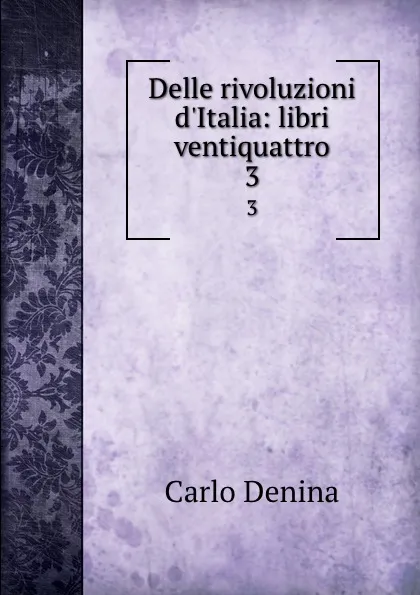 Delle rivoluzioni d'Italia: libri ventiquattro
3
3

Carlo Denina